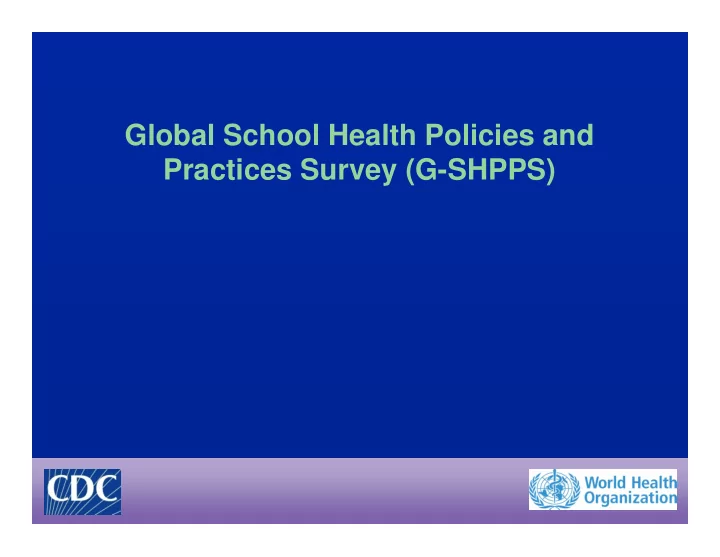 Global School Health Policies and Practices Survey (G-SHPPS)

CDC

World Health Organization